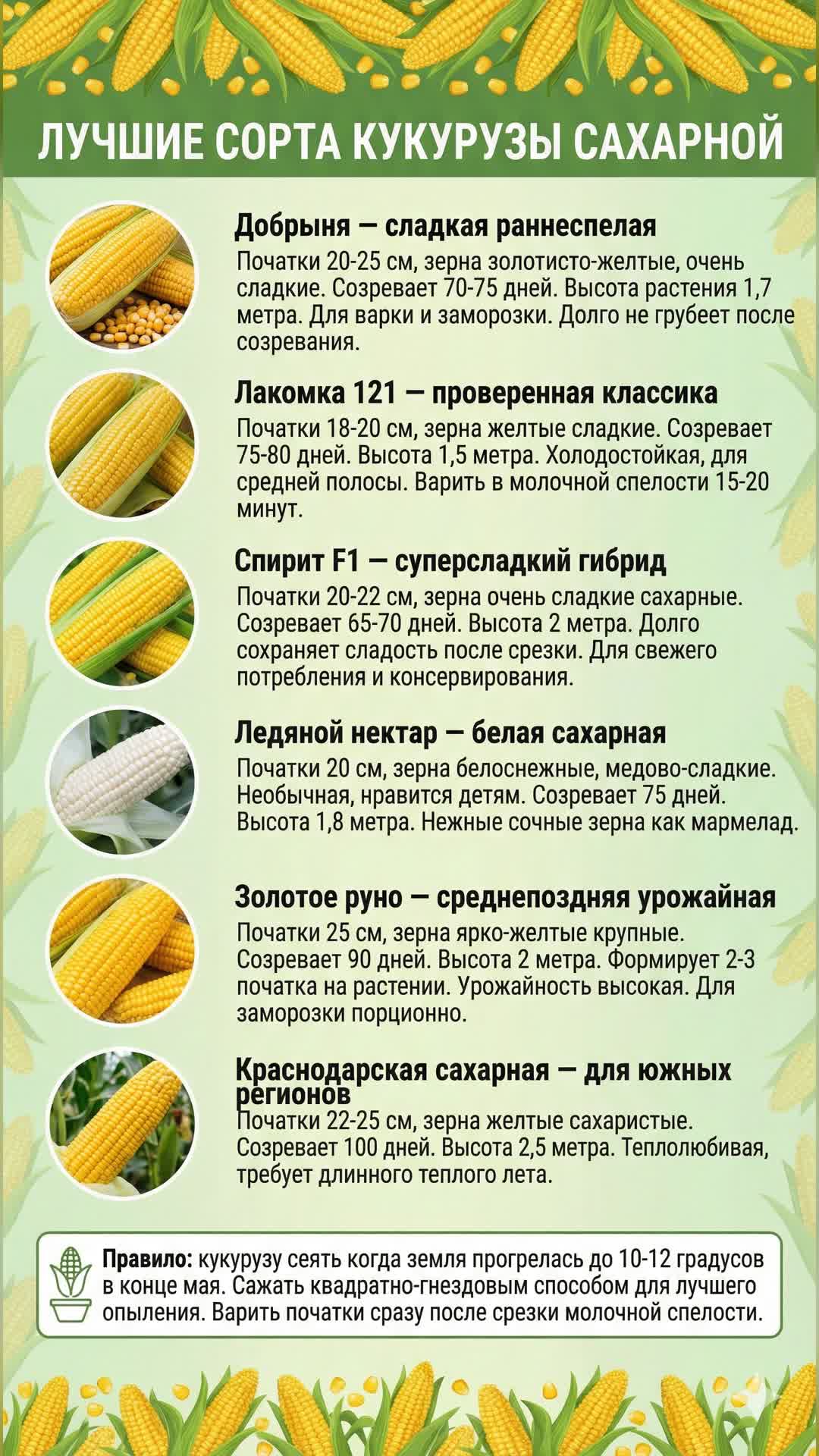 ЛУЧШИЕ СОРТА КУКУРУЗЫ САХАРНОЙ

Добрыня — сладкая раннеспелая
Початки 20-25 см, зерна золотисто-желтые, очень сладкие. Созревает 70-75 дней. Высота растения 1,7 метра. Для варки и заморозки. Долго не грубеет после созревания.

Лакомка 121 — проверенная классика
Початки 18-20 см, зерна желтые сладкие. Созревает 75-80 дней. Высота 1,5 метра. Холодостойкая, для средней полосы. Варить в молочной спелости 15-20 минут.

Спирит F1 — суперсладкий гибрид
Початки 20-22 см, зерна очень сладкие сахарные. Созревает 65-70 дней. Высота 2 метра. Долго сохраняет сладость после срезки. Для свежего потребления и консервирования.

Ледяной нектар — белая сахарная
Початки 20 см, зерна белоснежные, медово-сладкие. Необычная, нравится детям. Созревает 75 дней. Высота 1,8 метра. Нежные сочные зерна как мармелад.

Золотое руно — среднепоздняя урожайная
Початки 25 см, зерна ярко-желтые крупные. Созревает 90 дней. Высота 2 метра. Формирует 2-3 початка на растении. Урожайность высокая. Для заморозки порционно.

Краснодарская сахарная — для южных регионов
Початки 22-25 см, зерна желтые сахаристые. Созревает 100 дней. Высота 2,5 метра. Теплолюбивая, требует длинного теплого лета.

Правило: кукурузу сеять когда земля прогрелась до 10-12 градусов в конце мая. Сажать квадратно-гнездовым способом для лучшего опыления. Варить початки сразу после срезки молочной спелости.